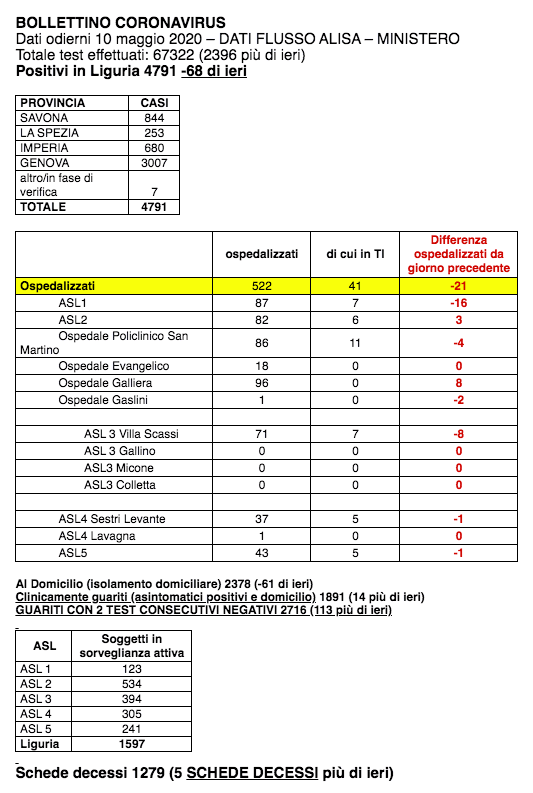 BOLLETTINO CORONAVIRUS
Dati odierni 10 maggio 2020 – DATI FLUSSO ALISA – MINISTERO
Totale test effettuati: 67322 (2396 più di ieri)
Positivi in Liguria 4791 -68 di ieri

| PROVINCIA | CASI |
|---|---|
| SAVONA | 844 |
| LA SPEZIA | 253 |
| IMPERIA | 680 |
| GENOVA | 3007 |
| altro/in fase di verifica | 7 |
| TOTALE | 4791 |

| | ospedalizzati | di cui in TI | Differenza ospedalizzati da giorno precedente |
|---|---|---|---|
| Ospedalizzati | 522 | 41 | -21 |
| ASL1 | 87 | 7 | -16 |
| ASL2 | 82 | 6 | 3 |
| Ospedale Policlinico San Martino | 86 | 11 | -4 |
| Ospedale Evangelico | 18 | 0 | 0 |
| Ospedale Galliera | 96 | 0 | 8 |
| Ospedale Gaslini | 1 | 0 | -2 |
| | | | |
| ASL 3 Villa Scassi | 71 | 7 | -8 |
| ASL 3 Gallino | 0 | 0 | 0 |
| ASL3 Micone | 0 | 0 | 0 |
| ASL3 Colletta | 0 | 0 | 0 |
| | | | |
| ASL4 Sestri Levante | 37 | 5 | -1 |
| ASL4 Lavagna | 1 | 0 | 0 |
| ASL5 | 43 | 5 | -1 |

Al Domicilio (isolamento domiciliare) 2378 (-61 di ieri)
Clinicamente guariti (asintomatici positivi e domicilio) 1891 (14 più di ieri)
GUARITI CON 2 TEST CONSECUTIVI NEGATIVI 2716 (113 più di ieri)

| ASL | Soggetti in sorveglianza attiva |
|---|---|
| ASL 1 | 123 |
| ASL 2 | 534 |
| ASL 3 | 394 |
| ASL 4 | 305 |
| ASL 5 | 241 |
| Liguria | 1597 |

Schede decessi 1279 (5 SCHEDE DECESSI più di ieri)